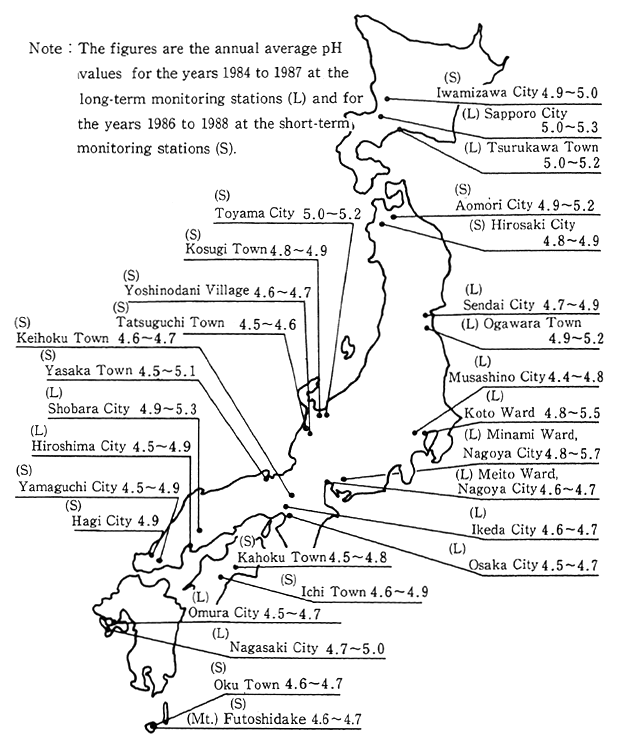 Note : The figures are the annual average pH values for the years 1984 to 1987 at the long-term monitoring stations (L) and for the years 1986 to 1988 at the short-term monitoring stations (S).

(S) Iwamizawa City 4.9~5.0

(L) Sapporo City 5.0~5.3

(L) Tsurukawa Town 5.0~5.2

(S) Aomori City 4.9~5.2

(S) Hirosaki City 4.8~4.9

(L) Sendai City 4.7~4.9

(L) Ogawara Town 4.9~5.2

(L) Musashino City 4.4~4.8

(L) Koto Ward 4.8~5.5

(L) Minami Ward, Nagoya City 4.8~5.7

(L) Meito Ward, Nagoya City 4.6~4.7

(L) Ikeda City 4.6~4.7

(L) Osaka City 4.5~4.7

(S) Toyama City 5.0~5.2

(S) Kosugi Town 4.8~4.9

(S) Yoshinodani Village 4.6~4.7

(S) Tatsuguchi Town 4.5~4.6

(S) Keihoku Town 4.6~4.7

(S) Yasaka Town 4.5~5.1

(L) Shobara City 4.9~5.3

(L) Hiroshima City 4.5~4.9

(S) Yamaguchi City 4.5~4.9

(S) Hagi City 4.9

(S) Kahoku Town 4.5~4.8

(S) Ichi Town 4.6~4.9

(L) Omura City 4.5~4.7

(L) Nagasaki City 4.7~5.0

(S) Oku Town 4.6~4.7

(S) (Mt.) Futoshidake 4.6~4.7